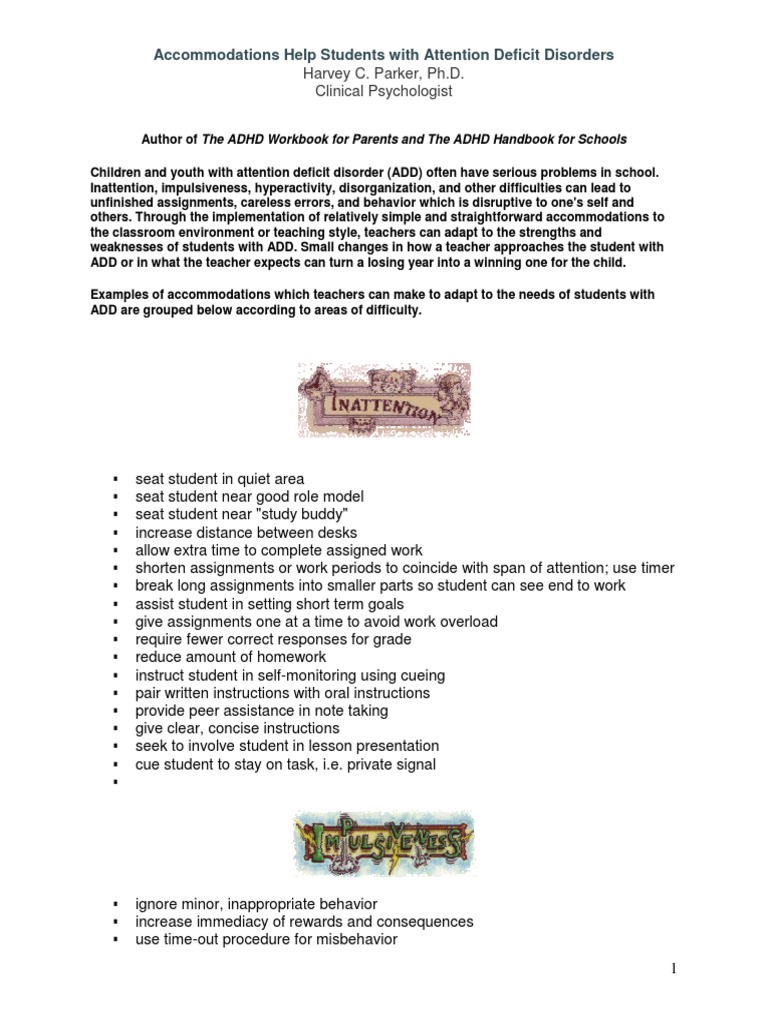 Accommodations Help Students with Attention Deficit Disorders
Harvey C. Parker, Ph.D.
Clinical Psychologist

Author of The ADHD Workbook for Parents and The ADHD Handbook for Schools

Children and youth with attention deficit disorder (ADD) often have serious problems in school. Inattention, impulsiveness, hyperactivity, disorganization, and other difficulties can lead to unfinished assignments, careless errors, and behavior which is disruptive to one's self and others. Through the implementation of relatively simple and straightforward accommodations to the classroom environment or teaching style, teachers can adapt to the strengths and weaknesses of students with ADD. Small changes in how a teacher approaches the student with ADD or in what the teacher expects can turn a losing year into a winning one for the child.

Examples of accommodations which teachers can make to adapt to the needs of students with ADD are grouped below according to areas of difficulty.

INATTENTION

• seat student in quiet area
• seat student near good role model
• seat student near "study buddy"
• increase distance between desks
• allow extra time to complete assigned work
• shorten assignments or work periods to coincide with span of attention; use timer
• break long assignments into smaller parts so student can see end to work
• assist student in setting short term goals
• give assignments one at a time to avoid work overload
• require fewer correct responses for grade
• reduce amount of homework
• instruct student in self-monitoring using cueing
• pair written instructions with oral instructions
• provide peer assistance in note taking
• give clear, concise instructions
• seek to involve student in lesson presentation
• cue student to stay on task, i.e. private signal
•

IMPULSIVENESS

• ignore minor, inappropriate behavior
• increase immediacy of rewards and consequences
• use time-out procedure for misbehavior

1